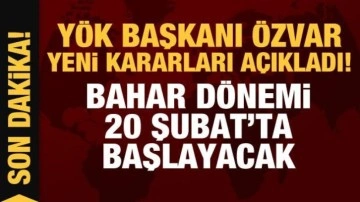 SON DAKİKA!

YÖK BAŞKANI ÖZVAR YENİ KARARLARI AÇIKLADI!

BAHAR DÖNEMİ 20 ŞUBAT'TA BAŞLAYACAK